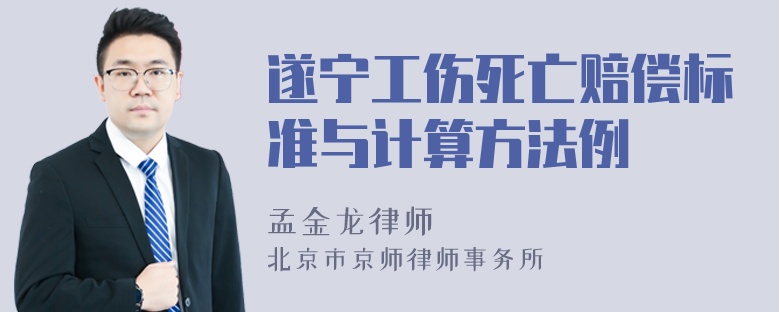 遂宁工伤死亡赔偿标准与计算方法例

孟金龙律师
北京市京师律师事务所